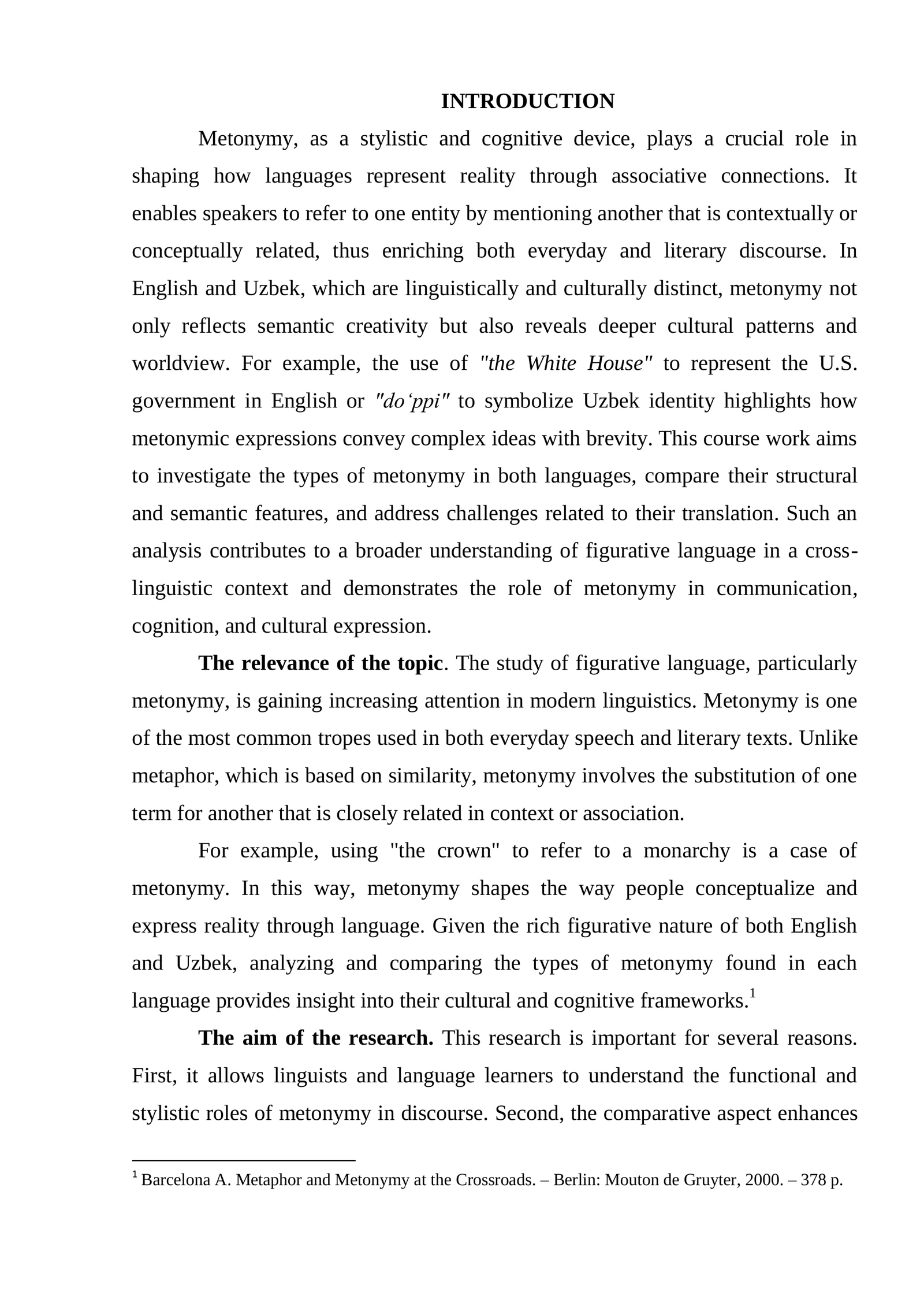 INTRODUCTION

Metonymy, as a stylistic and cognitive device, plays a crucial role in shaping how languages represent reality through associative connections. It enables speakers to refer to one entity by mentioning another that is contextually or conceptually related, thus enriching both everyday and literary discourse. In English and Uzbek, which are linguistically and culturally distinct, metonymy not only reflects semantic creativity but also reveals deeper cultural patterns and worldview. For example, the use of "the White House" to represent the U.S. government in English or "do‘ppi" to symbolize Uzbek identity highlights how metonymic expressions convey complex ideas with brevity. This course work aims to investigate the types of metonymy in both languages, compare their structural and semantic features, and address challenges related to their translation. Such an analysis contributes to a broader understanding of figurative language in a cross-linguistic context and demonstrates the role of metonymy in communication, cognition, and cultural expression.

The relevance of the topic. The study of figurative language, particularly metonymy, is gaining increasing attention in modern linguistics. Metonymy is one of the most common tropes used in both everyday speech and literary texts. Unlike metaphor, which is based on similarity, metonymy involves the substitution of one term for another that is closely related in context or association.

For example, using "the crown" to refer to a monarchy is a case of metonymy. In this way, metonymy shapes the way people conceptualize and express reality through language. Given the rich figurative nature of both English and Uzbek, analyzing and comparing the types of metonymy found in each language provides insight into their cultural and cognitive frameworks.$^1$

The aim of the research. This research is important for several reasons. First, it allows linguists and language learners to understand the functional and stylistic roles of metonymy in discourse. Second, the comparative aspect enhances

$^1$ Barcelona A. Metaphor and Metonymy at the Crossroads. – Berlin: Mouton de Gruyter, 2000. – 378 p.